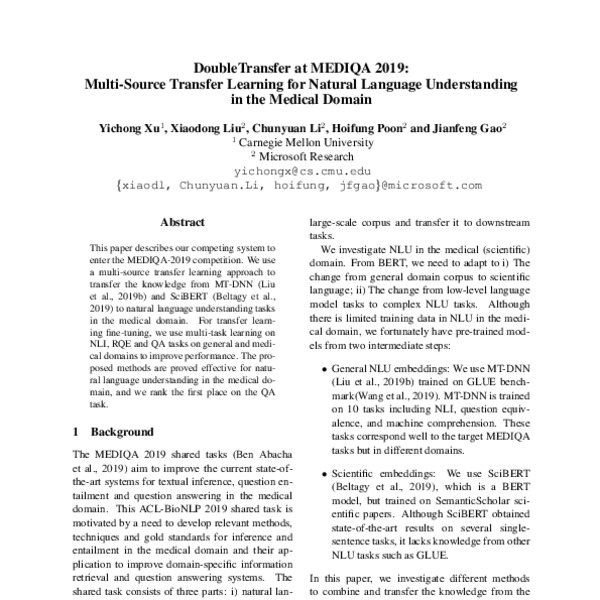 DoubleTransfer at MEDIQA 2019:
Multi-Source Transfer Learning for Natural Language Understanding in the Medical Domain

Yichong Xu$^1$, Xiaodong Liu$^2$, Chunyuan Li$^2$, Hoifung Poon$^2$ and Jianfeng Gao$^2$
$^1$ Carnegie Mellon University
$^2$ Microsoft Research
yichongx@cs.cmu.edu
{xiaodl, Chunyuan.Li, hoifung, jfgao}@microsoft.com

Abstract

This paper describes our competing system to enter the MEDIQA-2019 competition. We use a multi-source transfer learning approach to transfer the knowledge from MT-DNN (Liu et al., 2019b) and SciBERT (Beltagy et al., 2019) to natural language understanding tasks in the medical domain. For transfer learning fine-tuning, we use multi-task learning on NLI, RQE and QA tasks on general and medical domains to improve performance. The proposed methods are proved effective for natural language understanding in the medical domain, and we rank the first place on the QA task.

1 Background

The MEDIQA 2019 shared tasks (Ben Abacha et al., 2019) aim to improve the current state-of-the-art systems for textual inference, question entailment and question answering in the medical domain. This ACL-BioNLP 2019 shared task is motivated by a need to develop relevant methods, techniques and gold standards for inference and entailment in the medical domain and their application to improve domain-specific information retrieval and question answering systems. The shared task consists of three parts: i) natural lan-

large-scale corpus and transfer it to downstream tasks.

We investigate NLU in the medical (scientific) domain. From BERT, we need to adapt to i) The change from general domain corpus to scientific language; ii) The change from low-level language model tasks to complex NLU tasks. Although there is limited training data in NLU in the medical domain, we fortunately have pre-trained models from two intermediate steps:

• General NLU embeddings: We use MT-DNN (Liu et al., 2019b) trained on GLUE benchmark(Wang et al., 2019). MT-DNN is trained on 10 tasks including NLI, question equivalence, and machine comprehension. These tasks correspond well to the target MEDIQA tasks but in different domains.

• Scientific embeddings: We use SciBERT (Beltagy et al., 2019), which is a BERT model, but trained on SemanticScholar scientific papers. Although SciBERT obtained state-of-the-art results on several single-sentence tasks, it lacks knowledge from other NLU tasks such as GLUE.

In this paper, we investigate different methods to combine and transfer the knowledge from the